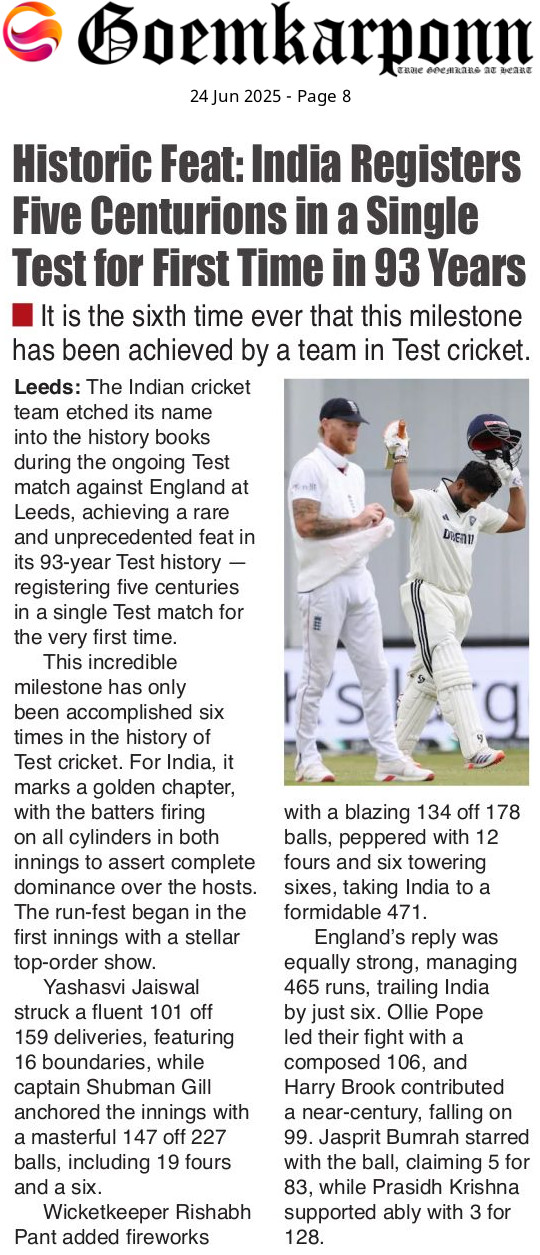 Goemkarponn
TRUE GOEMKARS AT HEART

24 Jun 2025 - Page 8

Historic Feat: India Registers Five Centurions in a Single Test for First Time in 93 Years

It is the sixth time ever that this milestone has been achieved by a team in Test cricket.

Leeds: The Indian cricket team etched its name into the history books during the ongoing Test match against England at Leeds, achieving a rare and unprecedented feat in its 93-year Test history — registering five centuries in a single Test match for the very first time.

This incredible milestone has only been accomplished six times in the history of Test cricket. For India, it marks a golden chapter, with the batters firing on all cylinders in both innings to assert complete dominance over the hosts. The run-fest began in the first innings with a stellar top-order show.

Yashasvi Jaiswal struck a fluent 101 off 159 deliveries, featuring 16 boundaries, while captain Shubman Gill anchored the innings with a masterful 147 off 227 balls, including 19 fours and a six.

Wicketkeeper Rishabh Pant added fireworks with a blazing 134 off 178 balls, peppered with 12 fours and six towering sixes, taking India to a formidable 471.

England's reply was equally strong, managing 465 runs, trailing India by just six. Ollie Pope led their fight with a composed 106, and Harry Brook contributed a near-century, falling on 99. Jasprit Bumrah starred with the ball, claiming 5 for 83, while Prasidh Krishna supported ably with 3 for 128.